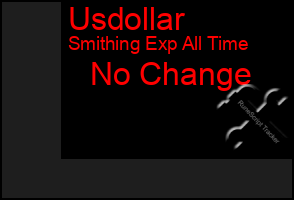 Usdollar
Smithing Exp All Time

No Change

RuneScript Tracker